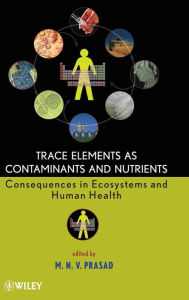 TRACE ELEMENTS AS CONTAMINANTS AND NUTRIENTS

Consequences in Ecosystems and Human Health

edited by

M. N. V. PRASAD

WILEY